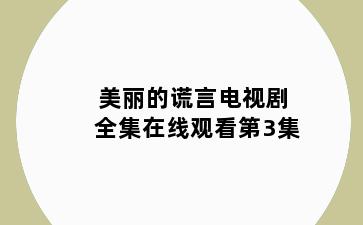 美丽的谎言电视剧
全集在线观看第3集